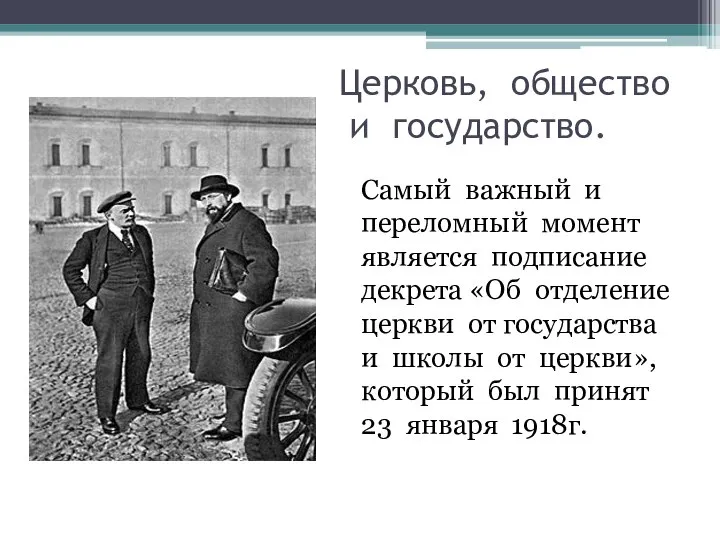 Церковь, общество и государство.

Самый важный и переломный момент является подписание декрета «Об отделение церкви от государства и школы от церкви», который был принят 23 января 1918г.